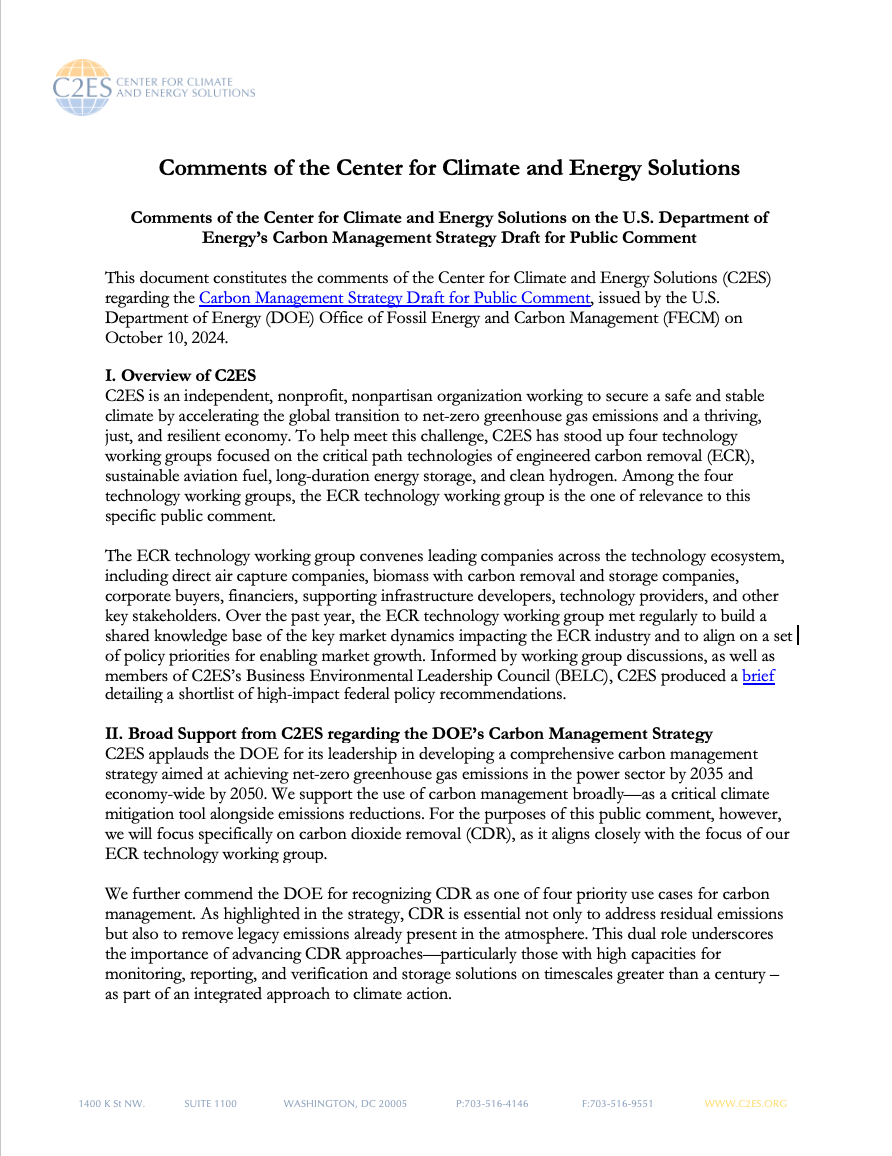 C2ES CENTER FOR CLIMATE AND ENERGY SOLUTIONS

Comments of the Center for Climate and Energy Solutions

Comments of the Center for Climate and Energy Solutions on the U.S. Department of Energy's Carbon Management Strategy Draft for Public Comment

This document constitutes the comments of the Center for Climate and Energy Solutions (C2ES) regarding the Carbon Management Strategy Draft for Public Comment, issued by the U.S. Department of Energy (DOE) Office of Fossil Energy and Carbon Management (FECM) on October 10, 2024.

I. Overview of C2ES
C2ES is an independent, nonprofit, nonpartisan organization working to secure a safe and stable climate by accelerating the global transition to net-zero greenhouse gas emissions and a thriving, just, and resilient economy. To help meet this challenge, C2ES has stood up four technology working groups focused on the critical path technologies of engineered carbon removal (ECR), sustainable aviation fuel, long-duration energy storage, and clean hydrogen. Among the four technology working groups, the ECR technology working group is the one of relevance to this specific public comment.

The ECR technology working group convenes leading companies across the technology ecosystem, including direct air capture companies, biomass with carbon removal and storage companies, corporate buyers, financiers, supporting infrastructure developers, technology providers, and other key stakeholders. Over the past year, the ECR technology working group met regularly to build a shared knowledge base of the key market dynamics impacting the ECR industry and to align on a set of policy priorities for enabling market growth. Informed by working group discussions, as well as members of C2ES's Business Environmental Leadership Council (BELC), C2ES produced a brief detailing a shortlist of high-impact federal policy recommendations.

II. Broad Support from C2ES regarding the DOE's Carbon Management Strategy
C2ES applauds the DOE for its leadership in developing a comprehensive carbon management strategy aimed at achieving net-zero greenhouse gas emissions in the power sector by 2035 and economy-wide by 2050. We support the use of carbon management broadly—as a critical climate mitigation tool alongside emissions reductions. For the purposes of this public comment, however, we will focus specifically on carbon dioxide removal (CDR), as it aligns closely with the focus of our ECR technology working group.

We further commend the DOE for recognizing CDR as one of four priority use cases for carbon management. As highlighted in the strategy, CDR is essential not only to address residual emissions but also to remove legacy emissions already present in the atmosphere. This dual role underscores the importance of advancing CDR approaches—particularly those with high capacities for monitoring, reporting, and verification and storage solutions on timescales greater than a century – as part of an integrated approach to climate action.

1400 K St NW. SUITE 1100 WASHINGTON, DC 20005 P:703-516-4146 F:703-516-9551 WWW.C2ES.ORG